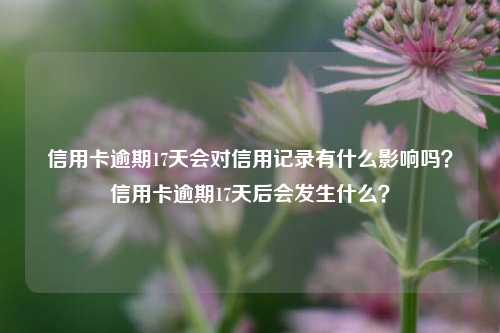 信用卡逾期17天会对信用记录有什么影响吗？信用卡逾期17天后会发生什么？